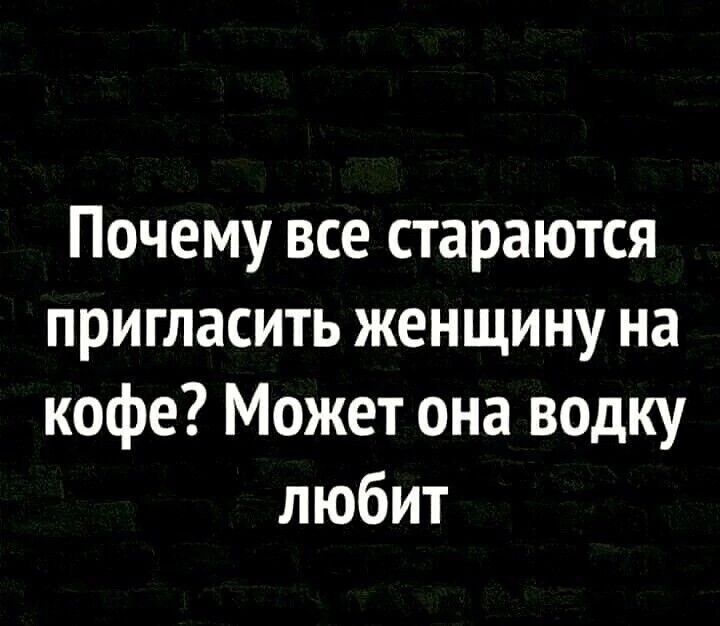 Почему все стараются пригласить женщину на кофе? Может она водку любит